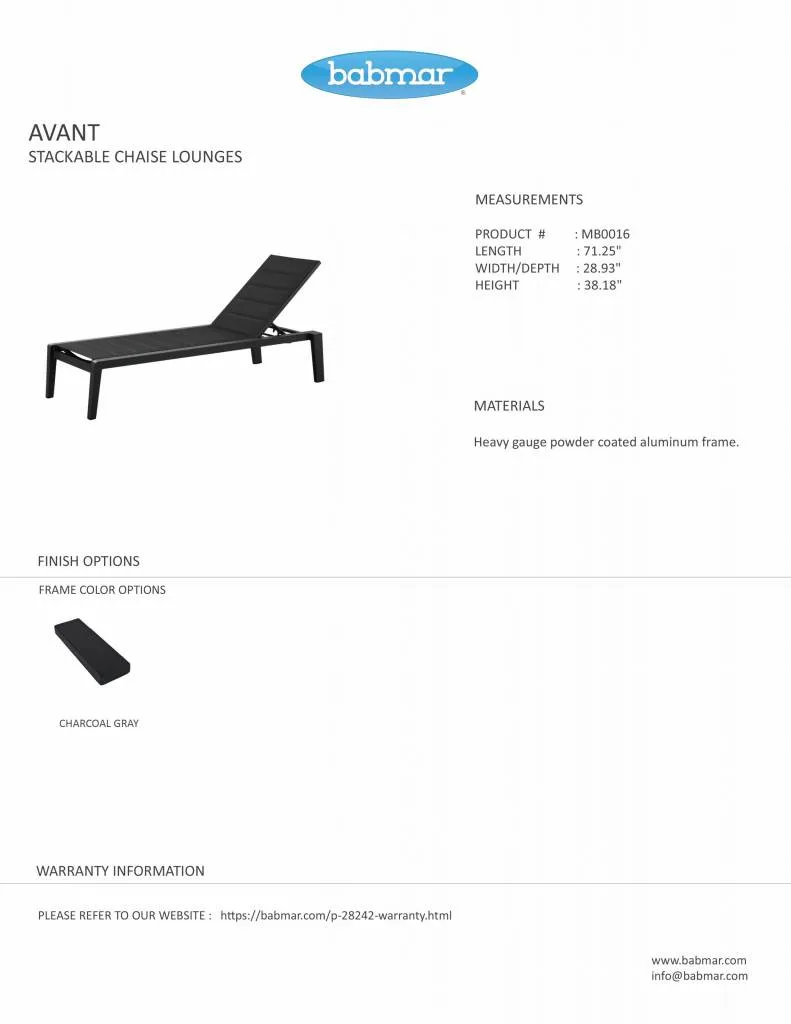 babmar®

AVANT
STACKABLE CHAISE LOUNGES

MEASUREMENTS

PRODUCT # : MB0016
LENGTH : 71.25"
WIDTH/DEPTH : 28.93"
HEIGHT : 38.18"

MATERIALS

Heavy gauge powder coated aluminum frame.

FINISH OPTIONS

FRAME COLOR OPTIONS

CHARCOAL GRAY

WARRANTY INFORMATION

PLEASE REFER TO OUR WEBSITE : https://babmar.com/p-28242-warranty.html

www.babmar.com
info@babmar.com